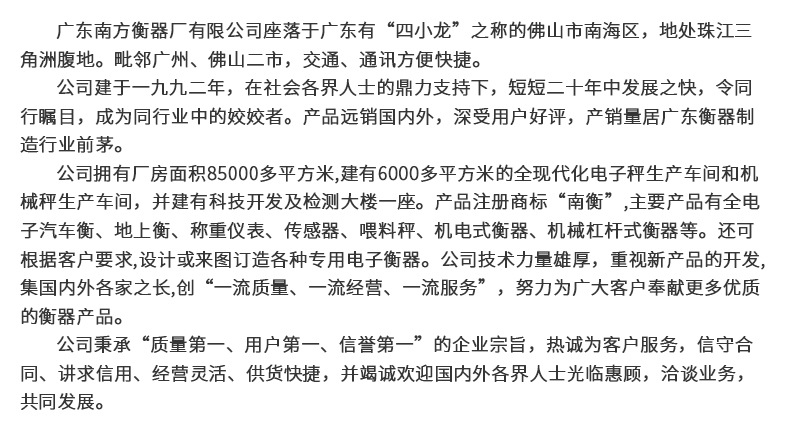 广东南方衡器厂有限公司座落于广东有“四小龙”之称的佛山市南海区，地处珠江三角洲腹地。毗邻广州、佛山二市，交通、通讯方便快捷。

公司建于一九九二年，在社会各界人士的鼎力支持下，短短二十年中发展之快，令同行瞩目，成为同行业中的姣姣者。产品远销国内外，深受用户好评，产销量居广东衡器制造行业前茅。

公司拥有厂房面积85000多平方米,建有6000多平方米的全现代化电子秤生产车间和机械秤生产车间，并建有科技开发及检测大楼一座。产品注册商标“南衡”,主要产品有全电子汽车衡、地上衡、称重仪表、传感器、喂料秤、机电式衡器、机械杠杆式衡器等。还可根据客户要求,设计或来图订造各种专用电子衡器。公司技术力量雄厚，重视新产品的开发,集国内外各家之长,创“一流质量、一流经营、一流服务”，努力为广大客户奉献更多优质的衡器产品。

公司秉承“质量第一、用户第一、信誉第一”的企业宗旨，热诚为客户服务，信守合同、讲求信用、经营灵活、供货快捷，并竭诚欢迎国内外各界人士光临惠顾，洽谈业务，共同发展。